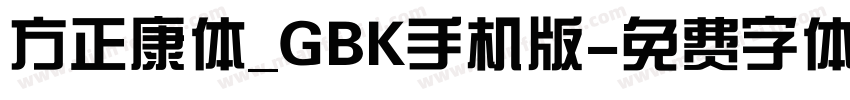 方正康体_GBK手机版-免费字体